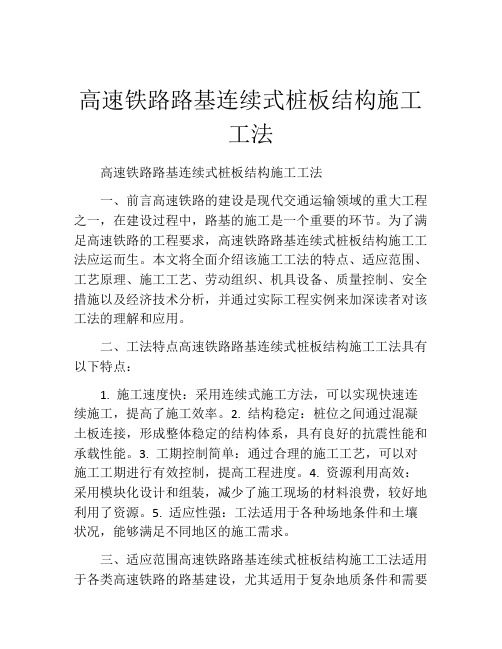 高速铁路路基连续式桩板结构施工工法

高速铁路路基连续式桩板结构施工工法

一、前言高速铁路的建设是现代交通运输领域的重大工程之一，在建设过程中，路基的施工是一个重要的环节。为了满足高速铁路的工程要求，高速铁路路基连续式桩板结构施工工法应运而生。本文将全面介绍该施工工法的特点、适应范围、工艺原理、施工工艺、劳动组织、机具设备、质量控制、安全措施以及经济技术分析，并通过实际工程实例来加深读者对该工法的理解和应用。

二、工法特点高速铁路路基连续式桩板结构施工工法具有以下特点：

1. 施工速度快：采用连续式施工方法，可以实现快速连续施工，提高了施工效率。2. 结构稳定：桩位之间通过混凝土板连接，形成整体稳定的结构体系，具有良好的抗震性能和承载性能。3. 工期控制简单：通过合理的施工工艺，可以对施工工期进行有效控制，提高工程进度。4. 资源利用高效：采用模块化设计和组装，减少了施工现场的材料浪费，较好地利用了资源。5. 适应性强：工法适用于各种场地条件和土壤状况，能够满足不同地区的施工需求。

三、适应范围高速铁路路基连续式桩板结构施工工法适用于各类高速铁路的路基建设，尤其适用于复杂地质条件和需要